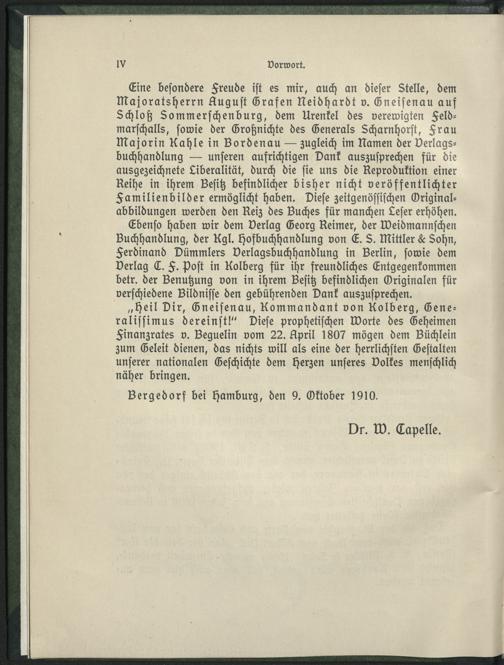 IV Vorwort.

Eine besondere Freude ist es mir, auch an dieser Stelle, dem Majoratsherrn August Grafen Neidhardt v. Gneisenau auf Schloß Sommerschenburg, dem Urenkel des verewigten Feldmarschalls, sowie der Großnichte des Generals Scharnhorst, Frau Majorin Kahle in Bordenau — zugleich im Namen der Verlagsbuchhandlung — unseren aufrichtigen Dank auszusprechen für die ausgezeichnete Liberalität, durch die sie uns die Reproduktion einer Reihe in ihrem Besitz befindlicher bisher nicht veröffentlichter Familienbilder ermöglicht haben. Diese zeitgenössischen Originalabbildungen werden den Reiz des Buches für manchen Leser erhöhen. Ebenso haben wir dem Verlag Georg Reimer, der Weidmannschen Buchhandlung, der Kgl. Hofbuchhandlung von E. S. Mittler & Sohn, Ferdinand Dümmlers Verlagsbuchhandlung in Berlin, sowie dem Verlag C. F. Post in Kolberg für ihr freundliches Entgegenkommen betr. der Benutzung von in ihrem Besitz befindlichen Originalen für verschiedene Bildnisse den gebührenden Dank auszusprechen.

„Heil Dir, Gneisenau, Kommandant von Kolberg, Generalissimus dereinst!“ Diese prophetischen Worte des Geheimen Finanzrates v. Beguelin vom 22. April 1807 mögen dem Büchlein zum Geleit dienen, das nichts will als eine der herrlichsten Gestalten unserer nationalen Geschichte dem Herzen unseres Volkes menschlich näher bringen.

Bergedorf bei Hamburg, den 9. Oktober 1910.

Dr. W. Capelle.